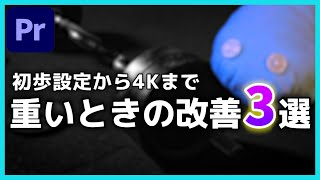 Pr

初歩設定から4Kまで

重いときの改善3選